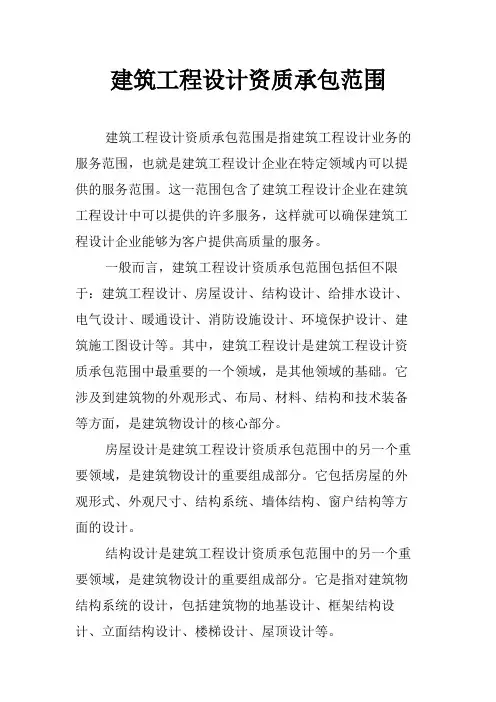 建筑工程设计资质承包范围

建筑工程设计资质承包范围是指建筑工程设计业务的服务范围，也就是建筑工程设计企业在特定领域内可以提供的服务范围。这一范围包含了建筑工程设计企业在建筑工程设计中可以提供的许多服务，这样就可以确保建筑工程设计企业能够为客户提供高质量的服务。

一般而言，建筑工程设计资质承包范围包括但不限于：建筑工程设计、房屋设计、结构设计、给排水设计、电气设计、暖通设计、消防设施设计、环境保护设计、建筑施工图设计等。其中，建筑工程设计是建筑工程设计资质承包范围中最重要的一个领域，是其他领域的基础。它涉及到建筑物的外观形式、布局、材料、结构和技术装备等方面，是建筑物设计的核心部分。

房屋设计是建筑工程设计资质承包范围中的另一个重要领域，是建筑物设计的重要组成部分。它包括房屋的外观形式、外观尺寸、结构系统、墙体结构、窗户结构等方面的设计。

结构设计是建筑工程设计资质承包范围中的另一个重要领域，是建筑物设计的重要组成部分。它是指对建筑物结构系统的设计，包括建筑物的地基设计、框架结构设计、立面结构设计、楼梯设计、屋顶设计等。